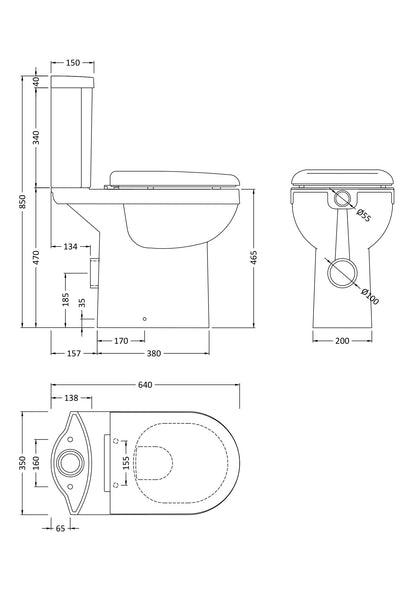 150
40
340
850
470
134
185
35
170
157
380
465
Ø55
Ø100
200
640
138
350
160
155
65